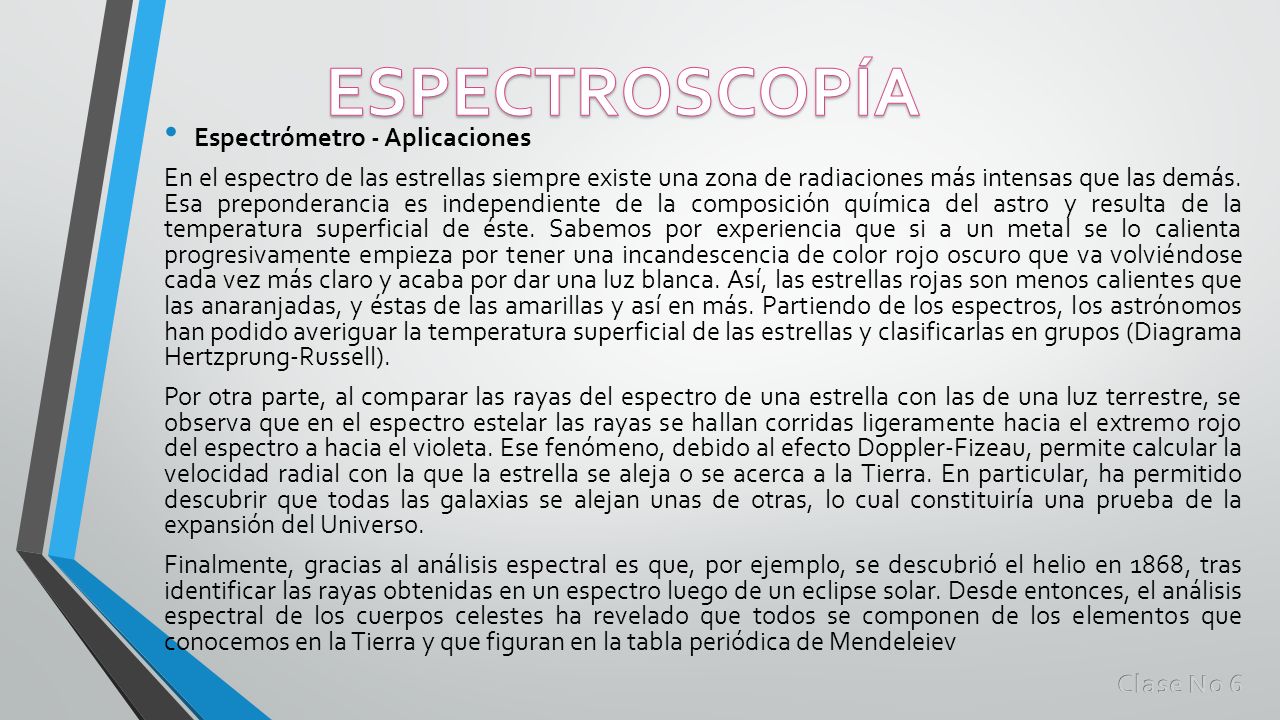 ESPECTROSCOPÍA

• Espectrómetro - Aplicaciones

En el espectro de las estrellas siempre existe una zona de radiaciones más intensas que las demás. Esa preponderancia es independiente de la composición química del astro y resulta de la temperatura superficial de éste. Sabemos por experiencia que si a un metal se lo calienta progresivamente empieza por tener una incandescencia de color rojo oscuro que va volviéndose cada vez más claro y acaba por dar una luz blanca. Así, las estrellas rojas son menos calientes que las anaranjadas, y éstas de las amarillas y así en más. Partiendo de los espectros, los astrónomos han podido averiguar la temperatura superficial de las estrellas y clasificarlas en grupos (Diagrama Hertzprung-Russell).

Por otra parte, al comparar las rayas del espectro de una estrella con las de una luz terrestre, se observa que en el espectro estelar las rayas se hallan corridas ligeramente hacia el extremo rojo del espectro a hacia el violeta. Ese fenómeno, debido al efecto Doppler-Fizeau, permite calcular la velocidad radial con la que la estrella se aleja o se acerca a la Tierra. En particular, ha permitido descubrir que todas las galaxias se alejan unas de otras, lo cual constituiría una prueba de la expansión del Universo.

Finalmente, gracias al análisis espectral es que, por ejemplo, se descubrió el helio en 1868, tras identificar las rayas obtenidas en un espectro luego de un eclipse solar. Desde entonces, el análisis espectral de los cuerpos celestes ha revelado que todos se componen de los elementos que conocemos en la Tierra y que figuran en la tabla periódica de Mendeleiev

Clase No 6